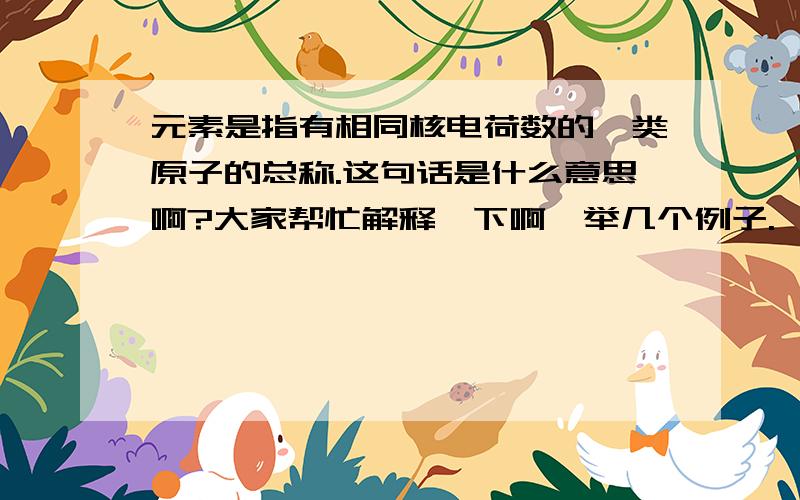 元素是指有相同核电荷数的一类原子的总称.这句话是什么意思啊?大家帮忙解释一下啊,举几个例子.